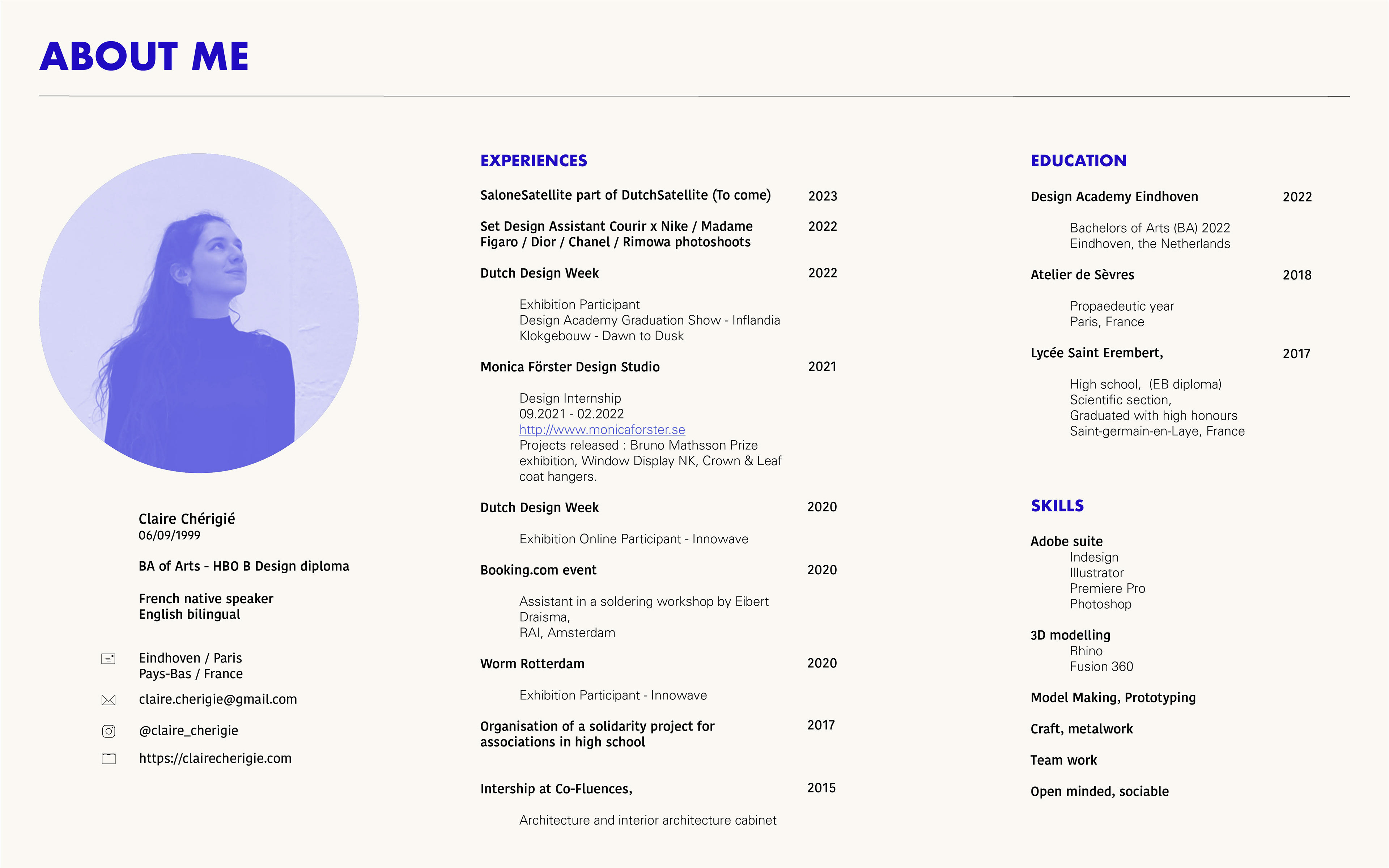 ABOUT ME

Claire Chérigié
06/09/1999

BA of Arts - HBO B Design diploma

French native speaker
English bilingual

Eindhoven / Paris
Pays-Bas / France

claire.cherigie@gmail.com

@claire_cherigie

https://clairecherigie.com

EXPERIENCES

SaloneSatellite part of DutchSatellite (To come) 2023

Set Design Assistant Courir x Nike / Madame Figaro / Dior / Chanel / Rimowa photoshoots 2022

Dutch Design Week 2022

Exhibition Participant
Design Academy Graduation Show - Inflandia
Klokgebouw - Dawn to Dusk

Monica Förster Design Studio 2021

Design Internship
09.2021 - 02.2022
http://www.monicaforster.se
Projects released : Bruno Mathsson Prize exhibition, Window Display NK, Crown & Leaf coat hangers.

Dutch Design Week 2020

Exhibition Online Participant - Innowave

Booking.com event 2020

Assistant in a soldering workshop by Eibert Draisma,
RAI, Amsterdam

Worm Rotterdam 2020

Exhibition Participant - Innowave

Organisation of a solidarity project for associations in high school 2017

Intership at Co-Fluences, 2015

Architecture and interior architecture cabinet

EDUCATION

Design Academy Eindhoven 2022

Bachelors of Arts (BA) 2022
Eindhoven, the Netherlands

Atelier de Sèvres 2018

Propaedeutic year
Paris, France

Lycée Saint Erembert, 2017

High school, (EB diploma)
Scientific section,
Graduated with high honours
Saint-germain-en-Laye, France

SKILLS

Adobe suite
Indesign
Illustrator
Premiere Pro
Photoshop

3D modelling
Rhino
Fusion 360

Model Making, Prototyping

Craft, metalwork

Team work

Open minded, sociable